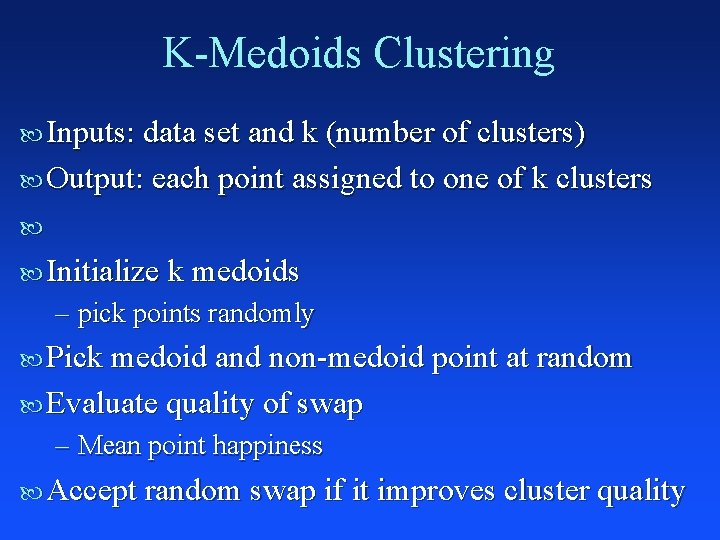 K-Medoids Clustering

Inputs: data set and k (number of clusters)

Output: each point assigned to one of k clusters

Initialize k medoids

– pick points randomly

Pick medoid and non-medoid point at random

Evaluate quality of swap

– Mean point happiness

Accept random swap if it improves cluster quality